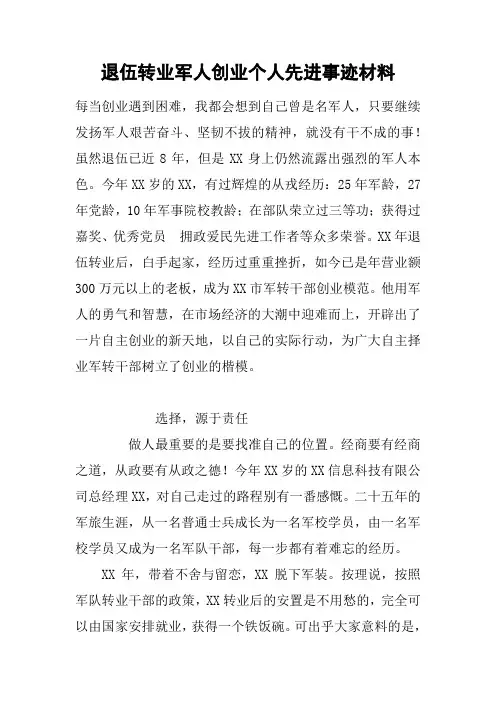 退伍转业军人创业个人先进事迹材料

每当创业遇到困难，我都会想到自己曾是名军人，只要继续发扬军人艰苦奋斗、坚韧不拔的精神，就没有干不成的事！虽然退伍已近 8 年，但是 XX 身上仍然流露出强烈的军人本色。今年 XX 岁的 XX，有过辉煌的从戎经历：25 年军龄，27 年党龄，10 年军事院校教龄；在部队荣立过三等功；获得过嘉奖、优秀党员　拥政爱民先进工作者等众多荣誉。XX 年退伍转业后，白手起家，经历过重重挫折，如今已是年营业额 300 万元以上的老板，成为 XX 市军转干部创业模范。他用军人的勇气和智慧，在市场经济的大潮中迎难而上，开辟出了一片自主创业的新天地，以自己的实际行动，为广大自主择业军转干部树立了创业的楷模。

选择，源于责任

做人最重要的是要找准自己的位置。经商要有经商之道，从政要有从政之德！今年 XX 岁的 XX 信息科技有限公司总经理 XX，对自己走过的路程别有一番感慨。二十五年的军旅生涯，从一名普通士兵成长为一名军校学员，由一名军校学员又成为一名军队干部，每一步都有着难忘的经历。

XX 年，带着不舍与留恋，XX 脱下军装。按理说，按照军队转业干部的政策，XX 转业后的安置是不用愁的，完全可以由国家安排就业，获得一个铁饭碗。可出乎大家意料的是，